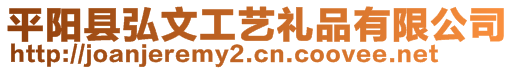 平阳县弘文工艺礼品有限公司
http://joanjeremy2.cn.coovee.net